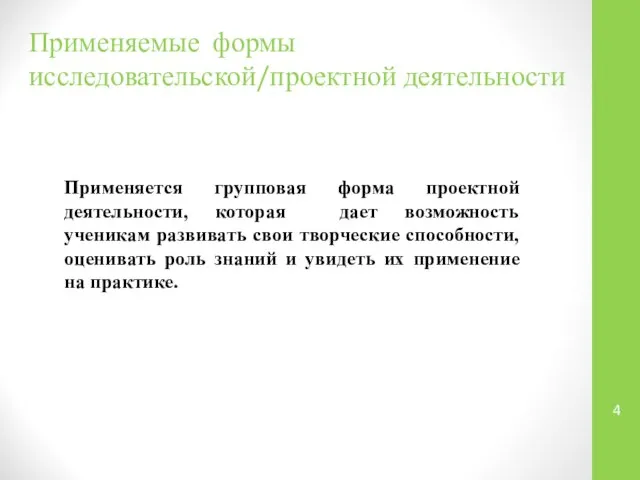 Применяемые формы исследовательской/проектной деятельности

Применяется групповая форма проектной деятельности, которая дает возможность ученикам развивать свои творческие способности, оценивать роль знаний и увидеть их применение на практике.

4